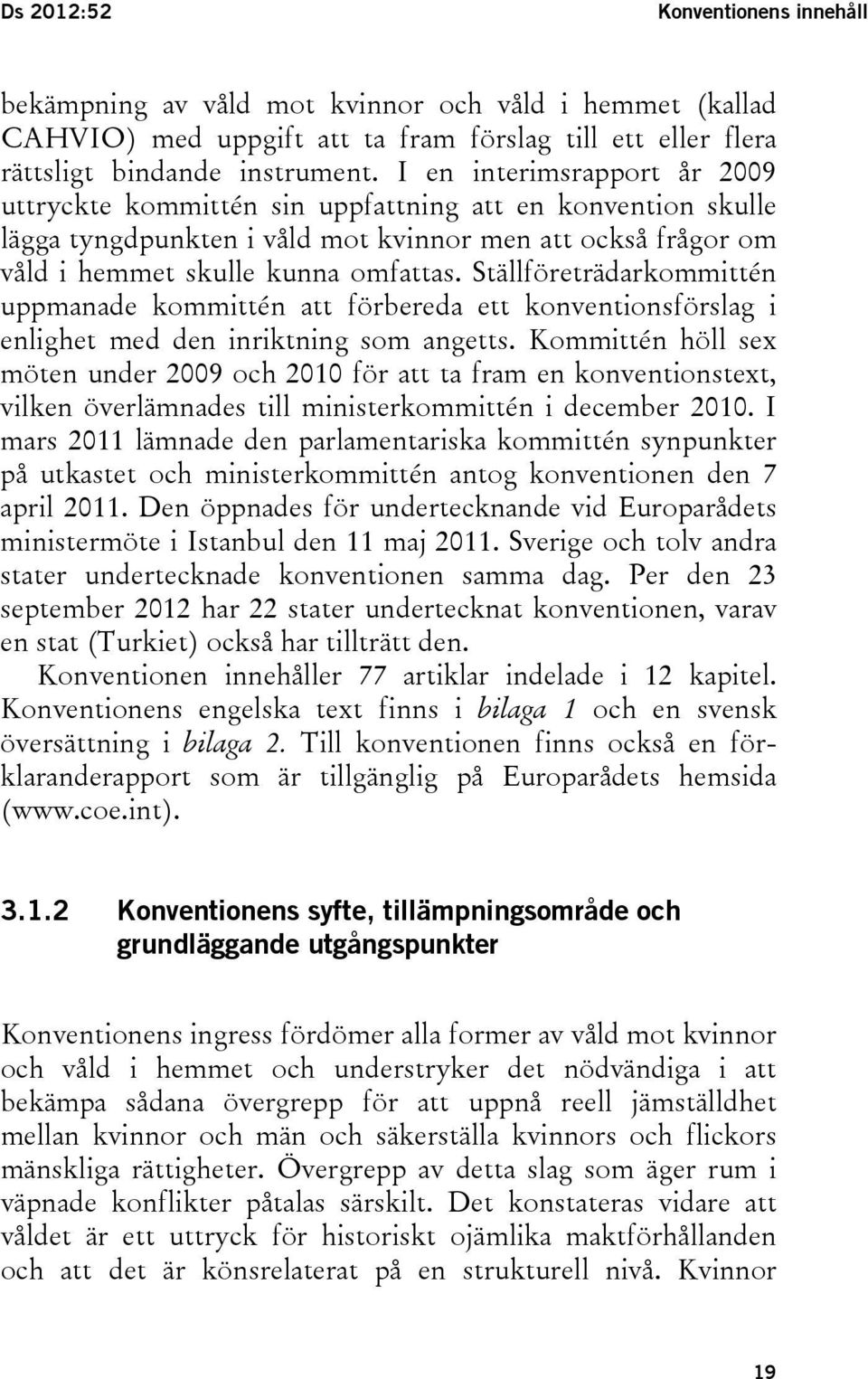 Ds 2012:52

Konventionens innehåll

bekämpning av våld mot kvinnor och våld i hemmet (kallad CAHVIO) med uppgift att ta fram förslag till ett eller flera rättsligt bindande instrument. I en interimsrapport år 2009 uttryckte kommittén sin uppfattning att en konvention skulle lägga tyngdpunkten i våld mot kvinnor men att också frågor om våld i hemmet skulle kunna omfattas. Ställföreträdarkommittén uppmanade kommittén att förbereda ett konventionsförslag i enlighet med den inriktning som angetts. Kommittén höll sex möten under 2009 och 2010 för att ta fram en konventionstext, vilken överlämnades till ministerkommittén i december 2010. I mars 2011 lämnade den parlamentariska kommittén synpunkter på utkastet och ministerkommittén antog konventionen den 7 april 2011. Den öppnades för undertecknande vid Europarådets ministermöte i Istanbul den 11 maj 2011. Sverige och tolv andra stater undertecknade konventionen samma dag. Per den 23 september 2012 har 22 stater undertecknat konventionen, varav en stat (Turkiet) också har tillträtt den.

Konventionen innehåller 77 artiklar indelade i 12 kapitel. Konventionens engelska text finns i bilaga 1 och en svensk översättning i bilaga 2. Till konventionen finns också en förklaranderapport som är tillgänglig på Europarådets hemsida (www.coe.int).

3.1.2 Konventionens syfte, tillämpningsområde och grundläggande utgångspunkter

Konventionens ingress fördömer alla former av våld mot kvinnor och våld i hemmet och understryker det nödvändiga i att bekämpa sådana övergrepp för att uppnå reell jämställdhet mellan kvinnor och män och säkerställa kvinnors och flickors mänskliga rättigheter. Övergrepp av detta slag som äger rum i väpnade konflikter påtalas särskilt. Det konstateras vidare att våldet är ett uttryck för historiskt ojämlika maktförhållanden och att det är könsrelaterat på en strukturell nivå. Kvinnor

19